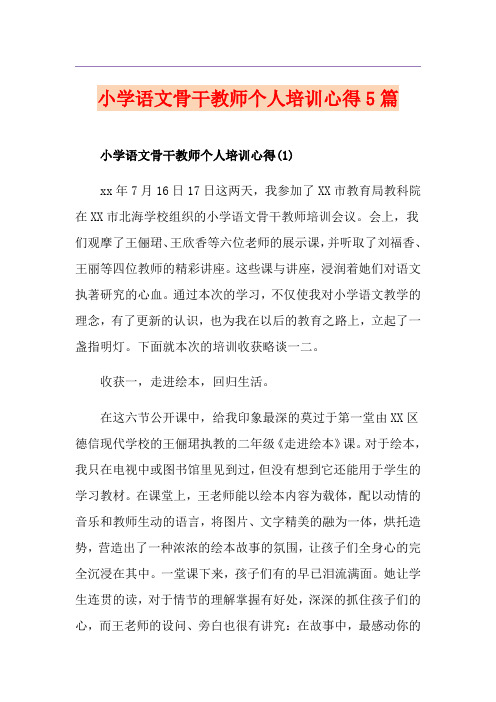 小学语文骨干教师个人培训心得5篇

小学语文骨干教师个人培训心得(1)

xx年7月16日17日这两天，我参加了XX市教育局教科院在XX市北海学校组织的小学语文骨干教师培训会议。会上，我们观摩了王俪珺、王欣香等六位老师的展示课，并听取了刘福香、王丽等四位教师的精彩讲座。这些课与讲座，浸润着她们对语文执著研究的心血。通过本次的学习，不仅使我对小学语文教学的理念，有了更新的认识，也为我在以后的教育之路上，立起了一盏指明灯。下面就本次的培训收获略谈一二。

收获一，走进绘本，回归生活。

在这六节公开课中，给我印象最深的莫过于第一堂由XX区德信现代学校的王俪珺执教的二年级《走进绘本》课。对于绘本，我只在电视中或图书馆里见到过，但没有想到它还能用于学生的学习教材。在课堂上，王老师能以绘本内容为载体，配以动情的音乐和教师生动的语言，将图片、文字精美的融为一体，烘托造势，营造出了一种浓浓的绘本故事的氛围，让孩子们全身心的完全沉浸在其中。一堂课下来，孩子们有的早已泪流满面。她让学生连贯的读，对于情节的理解掌握有好处，深深的抓住孩子们的心，而王老师的设问、旁白也很有讲究：在故事中，最感动你的